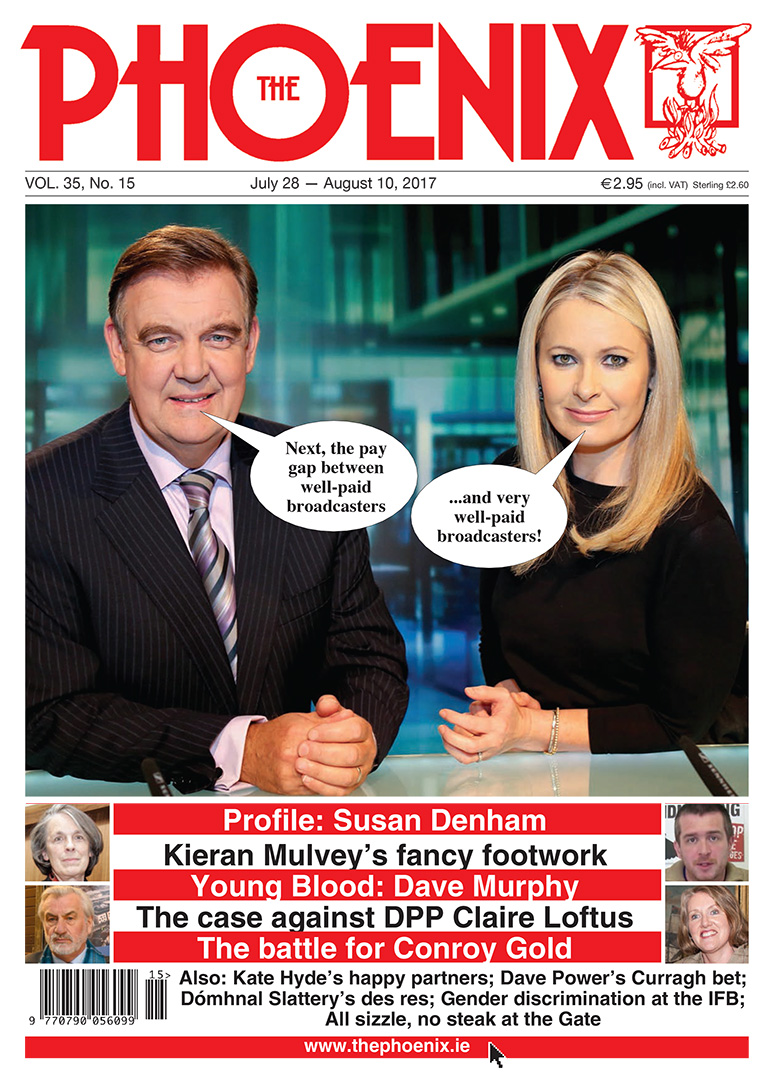 THE PHOENIX

VOL. 35, No. 15

July 28 — August 10, 2017

€2.95 (incl. VAT) Sterling £2.60

Next, the pay gap between well-paid broadcasters

...and very well-paid broadcasters!

Profile: Susan Denham

Kieran Mulvey's fancy footwork

Young Blood: Dave Murphy

The case against DPP Claire Loftus

The battle for Conroy Gold

15>

9 770790 056099

Also: Kate Hyde's happy partners; Dave Power's Curragh bet; Dómhnal Slattery's des res; Gender discrimination at the IFB; All sizzle, no steak at the Gate

www.thephoenix.ie